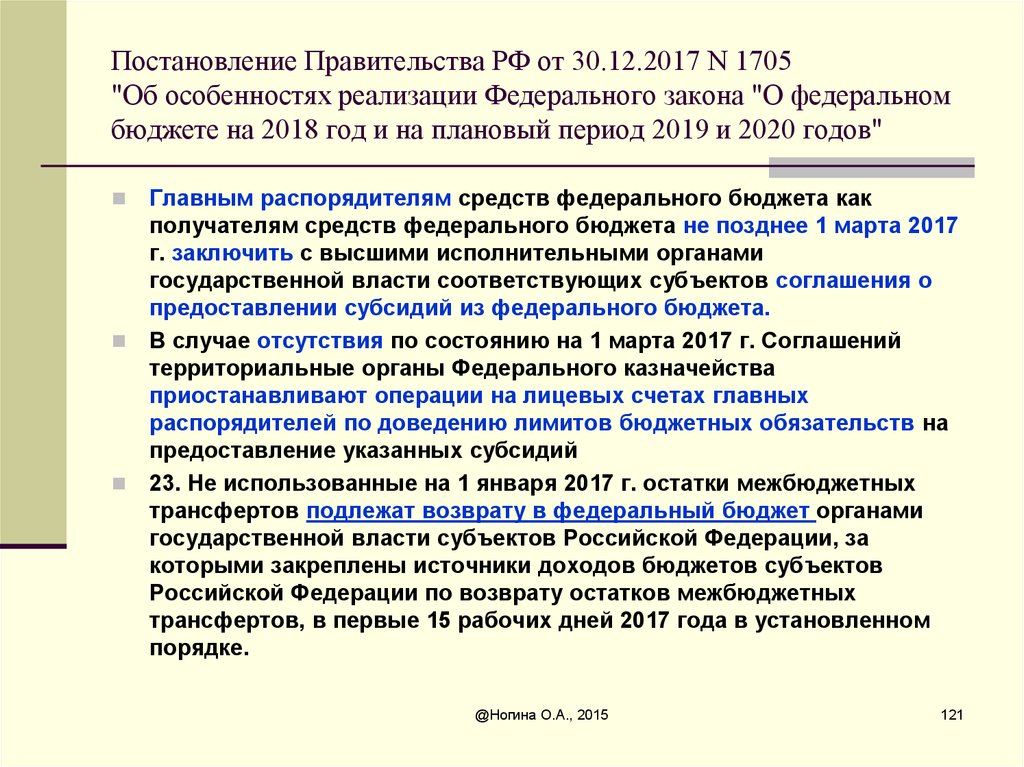 Постановление Правительства РФ от 30.12.2017 N 1705
"Об особенностях реализации Федерального закона "О федеральном бюджете на 2018 год и на плановый период 2019 и 2020 годов"

Главным распорядителям средств федерального бюджета как получателям средств федерального бюджета не позднее 1 марта 2017 г. заключить с высшими исполнительными органами государственной власти соответствующих субъектов соглашения о предоставлении субсидий из федерального бюджета.

В случае отсутствия по состоянию на 1 марта 2017 г. Соглашений территориальные органы Федерального казначейства приостанавливают операции на лицевых счетах главных распорядителей по доведению лимитов бюджетных обязательств на предоставление указанных субсидий

23. Не использованные на 1 января 2017 г. остатки межбюджетных трансфертов подлежат возврату в федеральный бюджет органами государственной власти субъектов Российской Федерации, за которыми закреплены источники доходов бюджетов субъектов Российской Федерации по возврату остатков межбюджетных трансфертов, в первые 15 рабочих дней 2017 года в установленном порядке.

@Ногина О.А., 2015

121